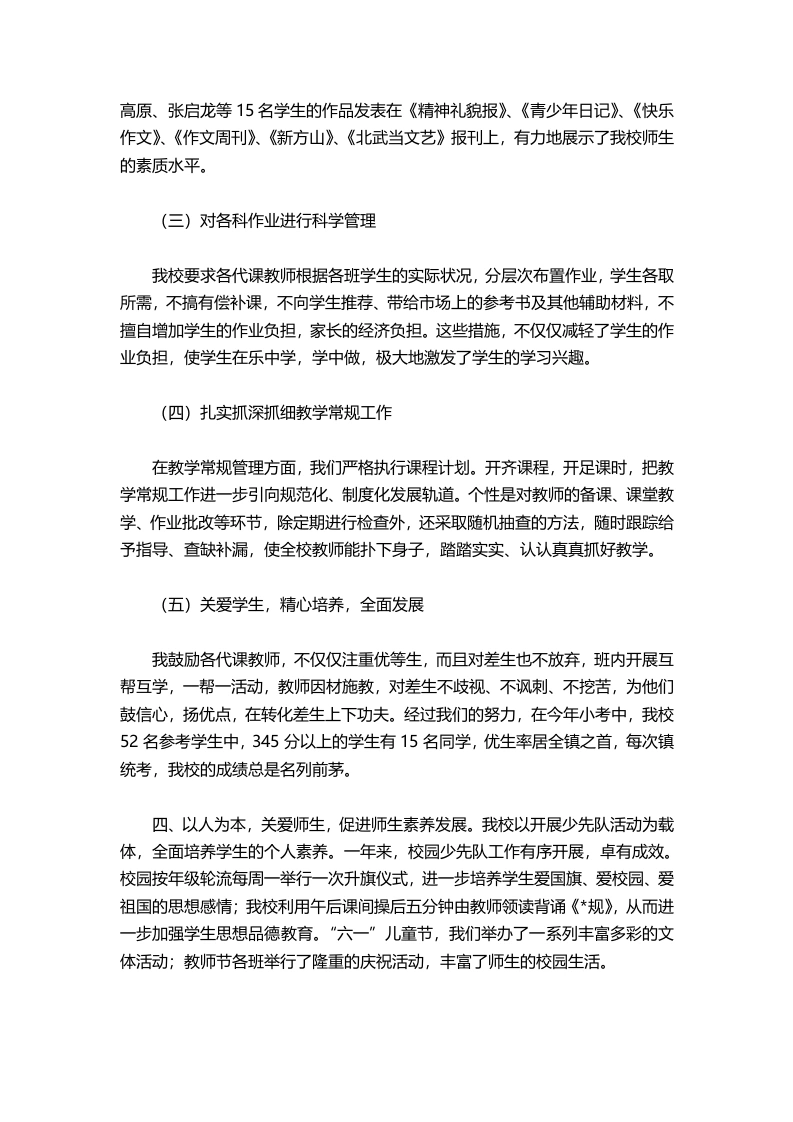 高原、张启龙等 15 名学生的作品发表在《精神礼貌报》、《青少年日记》、《快乐作文》、《作文周刊》、《新方山》、《北武当文艺》报刊上，有力地展示了我校师生的素质水平。

（三）对各科作业进行科学管理

我校要求各代课教师根据各班学生的实际状况，分层次布置作业，学生各取所需，不搞有偿补课，不向学生推荐、带给市场上的参考书及其他辅助材料，不擅自增加学生的作业负担，家长的经济负担。这些措施，不仅仅减轻了学生的作业负担，使学生在乐中学，学中做，极大地激发了学生的学习兴趣。

（四）扎实抓深抓细教学常规工作

在教学常规管理方面，我们严格执行课程计划。开齐课程，开足课时，把教学常规工作进一步引向规范化、制度化发展轨道。个性是对教师的备课、课堂教学、作业批改等环节，除定期进行检查外，还采取随机抽查的方法，随时跟踪给予指导、查缺补漏，使全校教师能扑下身子，踏踏实实、认认真真抓好教学。

（五）关爱学生，精心培养，全面发展

我鼓励各代课教师，不仅仅注重优等生，而且对差生也不放弃，班内开展互帮互学，一帮一活动，教师因材施教，对差生不歧视、不讽刺、不挖苦，为他们鼓信心，扬优点，在转化差生上下功夫。经过我们的努力，在今年小考中，我校 52 名参考学生中，345 分以上的学生有 15 名同学，优生率居全镇之首，每次镇统考，我校的成绩总是名列前茅。

四、以人为本，关爱师生，促进师生素养发展。我校以开展少先队活动为载体，全面培养学生的个人素养。一年来，校园少先队工作有序开展，卓有成效。校园按年级轮流每周一举行一次升旗仪式，进一步培养学生爱国旗、爱校园、爱祖国的思想感情；我校利用午后课间操后五分钟由教师领读背诵《*规》，从而进一步加强学生思想品德教育。“六一”儿童节，我们举办了一系列丰富多彩的文体活动；教师节各班举行了隆重的庆祝活动，丰富了师生的校园生活。